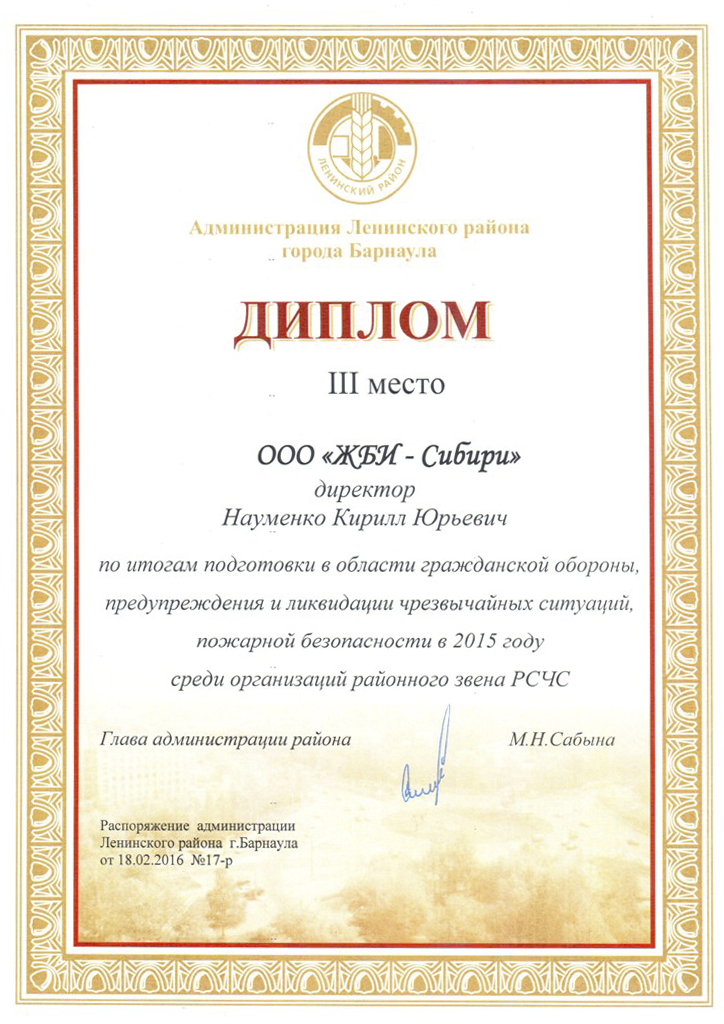 ЛЕНИНСКИЙ РАЙОН

Администрация Ленинского района города Барнаула

ДИПЛОМ

III место

ООО «ЖБИ - Сибири»
директор
Науменко Кирилл Юрьевич

по итогам подготовки в области гражданской обороны, предупреждения и ликвидации чрезвычайных ситуаций, пожарной безопасности в 2015 году среди организаций районного звена РСЧС

Глава администрации района М.Н.Сабына

Распоряжение администрации Ленинского района г.Барнаула от 18.02.2016 №17-р